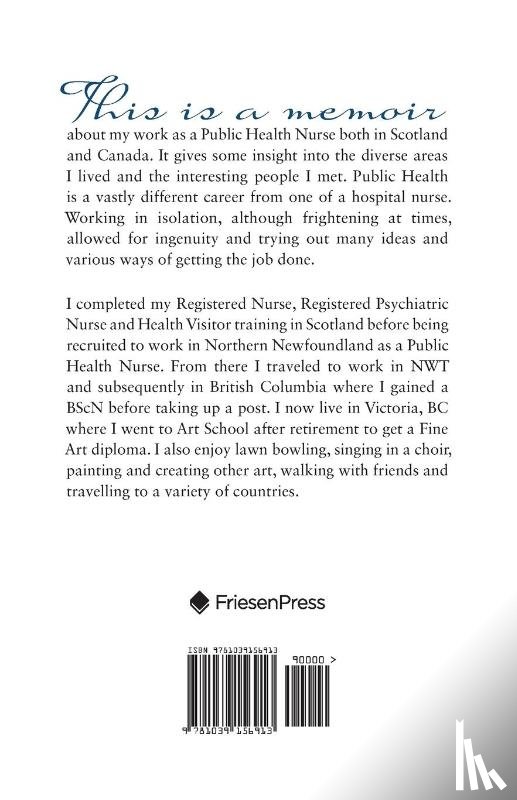 This is a memoir about my work as a Public Health Nurse both in Scotland and Canada. It gives some insight into the diverse areas I lived and the interesting people I met. Public Health is a vastly different career from one of a hospital nurse. Working in isolation, although frightening at times, allowed for ingenuity and trying out many ideas and various ways of getting the job done.

I completed my Registered Nurse, Registered Psychiatric Nurse and Health Visitor training in Scotland before being recruited to work in Northern Newfoundland as a Public Health Nurse. From there I traveled to work in NWT and subsequently in British Columbia where I gained a BScN before taking up a post. I now live in Victoria, BC where I went to Art School after retirement to get a Fine Art diploma. I also enjoy lawn bowling, singing in a choir, painting and creating other art, walking with friends and travelling to a variety of countries.

FriesenPress

ISBN 9781039156913

90000 >

9 781039 156913